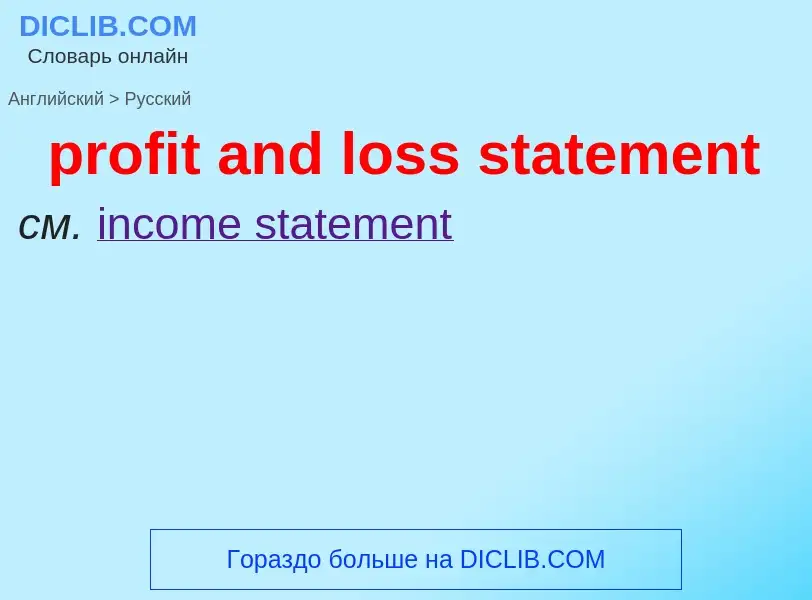 DICLIB.COM
Словарь онлайн

Английский > Русский

profit and loss statement

см. income statement

Гораздо больше на DICLIB.COM